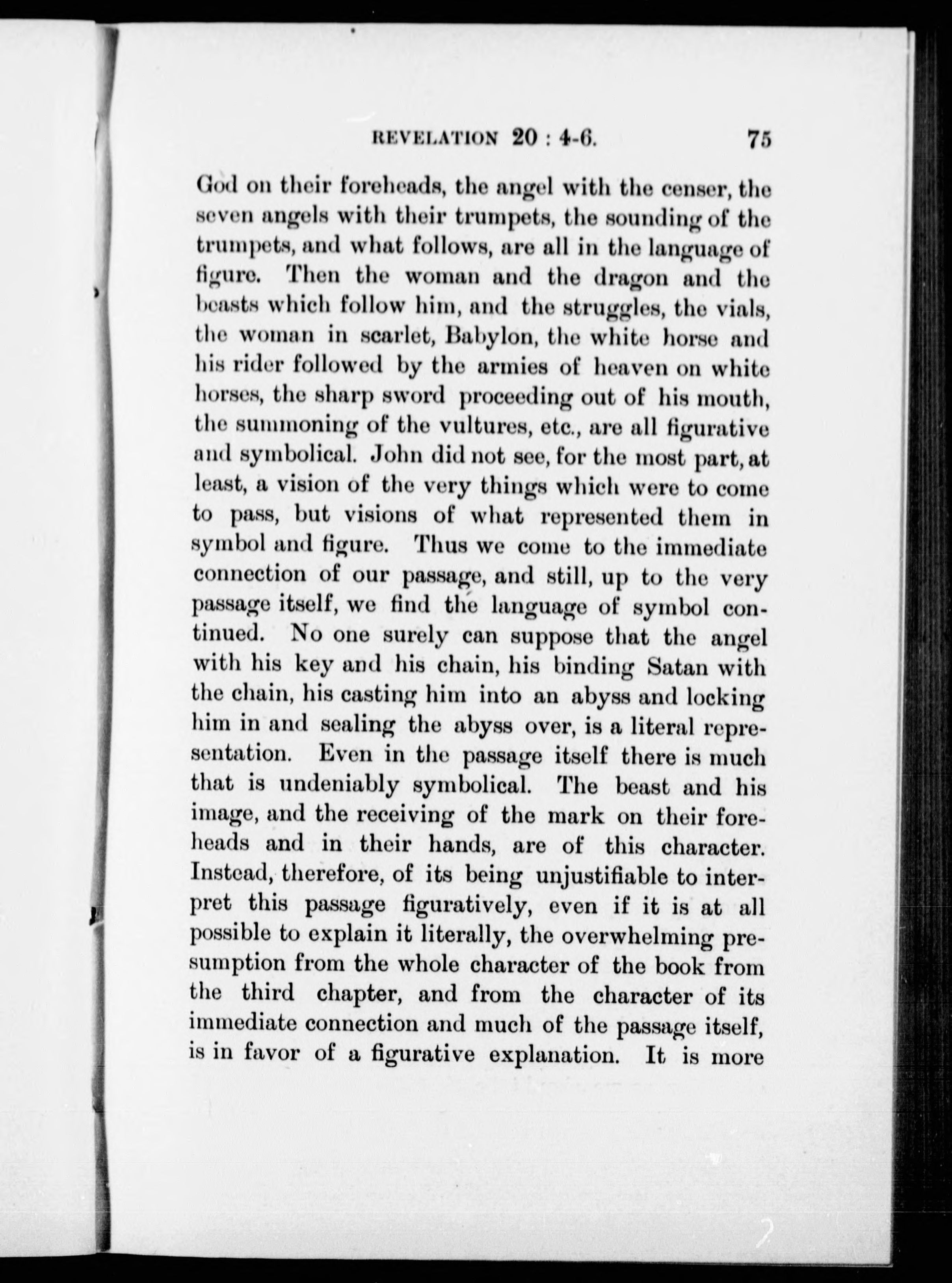 REVELATION 20 : 4-6. 75

God on their foreheads, the angel with the censer, the seven angels with their trumpets, the sounding of the trumpets, and what follows, are all in the language of figure. Then the woman and the dragon and the beasts which follow him, and the struggles, the vials, the woman in scarlet, Babylon, the white horse and his rider followed by the armies of heaven on white horses, the sharp sword proceeding out of his mouth, the summoning of the vultures, etc., are all figurative and symbolical. John did not see, for the most part, at least, a vision of the very things which were to come to pass, but visions of what represented them in symbol and figure. Thus we come to the immediate connection of our passage, and still, up to the very passage itself, we find the language of symbol continued. No one surely can suppose that the angel with his key and his chain, his binding Satan with the chain, his casting him into an abyss and locking him in and sealing the abyss over, is a literal representation. Even in the passage itself there is much that is undeniably symbolical. The beast and his image, and the receiving of the mark on their foreheads and in their hands, are of this character. Instead, therefore, of its being unjustifiable to interpret this passage figuratively, even if it is at all possible to explain it literally, the overwhelming presumption from the whole character of the book from the third chapter, and from the character of its immediate connection and much of the passage itself, is in favor of a figurative explanation. It is more